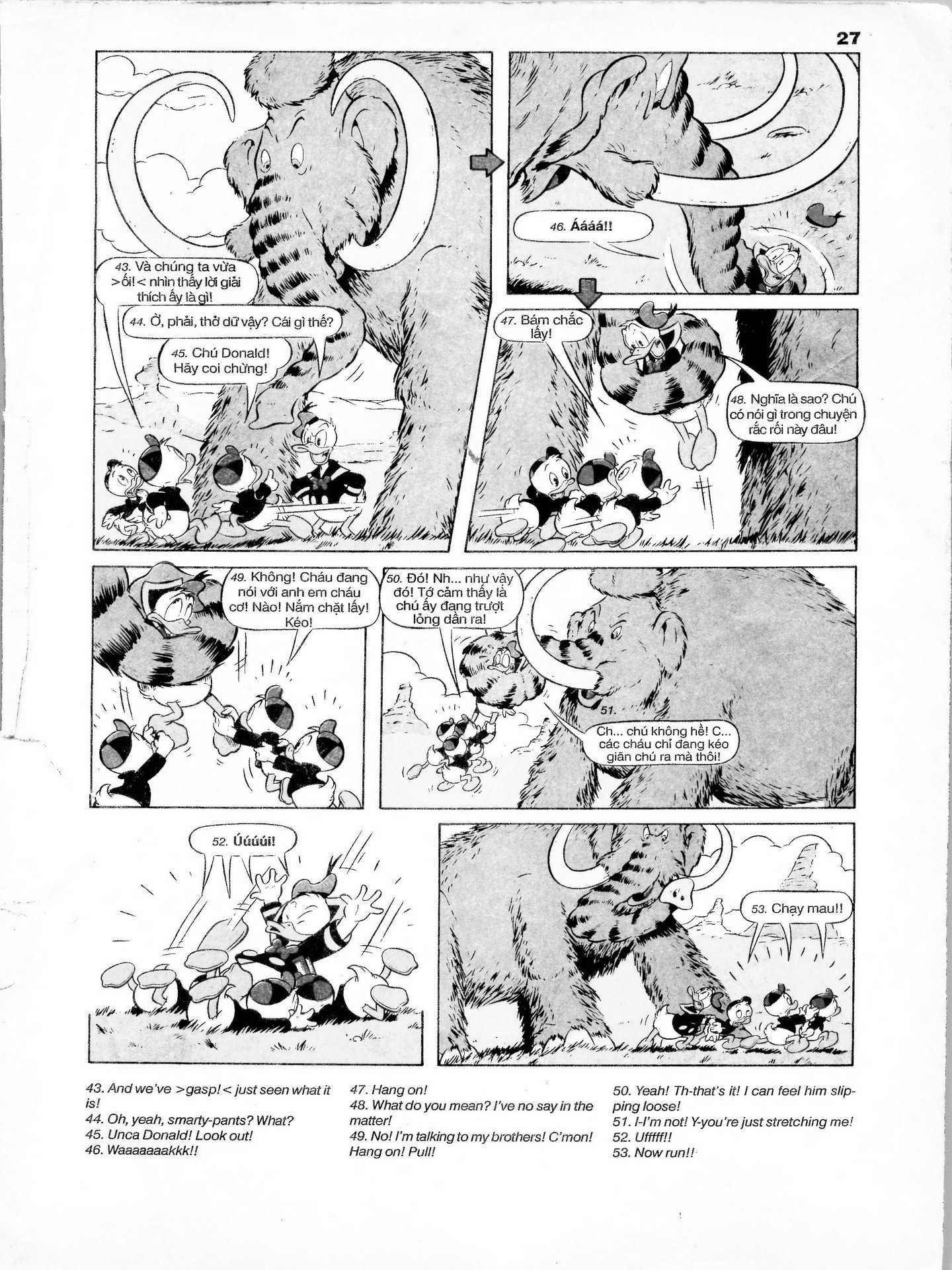 27

43. Và chúng ta vừa >ối!< nhìn thấy lời giải thích ấy là gì!

44. Ờ, phải, thở dữ vậy? Cái gì thế?

45. Chú Donald! Hãy coi chừng!

46. Áááá!!

47. Bám chắc lấy!

48. Nghĩa là sao? Chú có nói gì trong chuyện rắc rối này đâu!

49. Không! Cháu đang nói với anh em cháu cơ! Nào! Nắm chặt lấy! Kéo!

50. Đó! Nh... như vậy đó! Tớ cảm thấy là chú ấy đang trượt lỏng dần ra!

51. Ch... chú không hề! C... các cháu chỉ đang kéo giãn chú ra mà thôi!

52. Úúúúi!

53. Chạy mau!!

43. And we've >gasp!< just seen what it is!
44. Oh, yeah, smarty-pants? What?
45. Unca Donald! Look out!
46. Waaaaaaakkk!!

47. Hang on!
48. What do you mean? I've no say in the matter!
49. No! I'm talking to my brothers! C'mon! Hang on! Pull!

50. Yeah! Th-that's it! I can feel him slipping loose!
51. I-I'm not! Y-you're just stretching me!
52. Ufffff!!
53. Now run!!